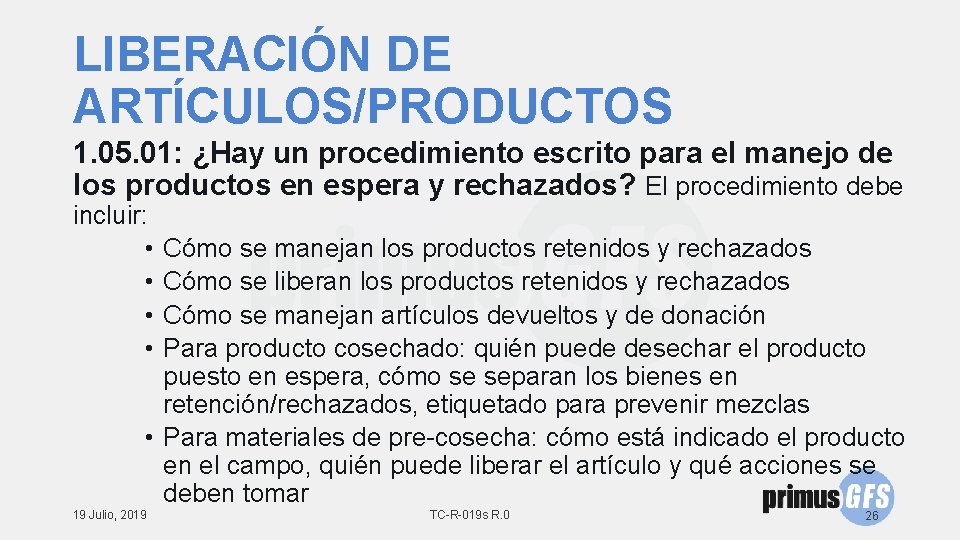 LIBERACIÓN DE ARTÍCULOS/PRODUCTOS

1.05.01: ¿Hay un procedimiento escrito para el manejo de los productos en espera y rechazados? El procedimiento debe incluir:

• Cómo se manejan los productos retenidos y rechazados
• Cómo se liberan los productos retenidos y rechazados
• Cómo se manejan artículos devueltos y de donación
• Para producto cosechado: quién puede desechar el producto puesto en espera, cómo se separan los bienes en retención/rechazados, etiquetado para prevenir mezclas
• Para materiales de pre-cosecha: cómo está indicado el producto en el campo, quién puede liberar el artículo y qué acciones se deben tomar

19 Julio, 2019

TC-R-019s R.0

primusGFS

26